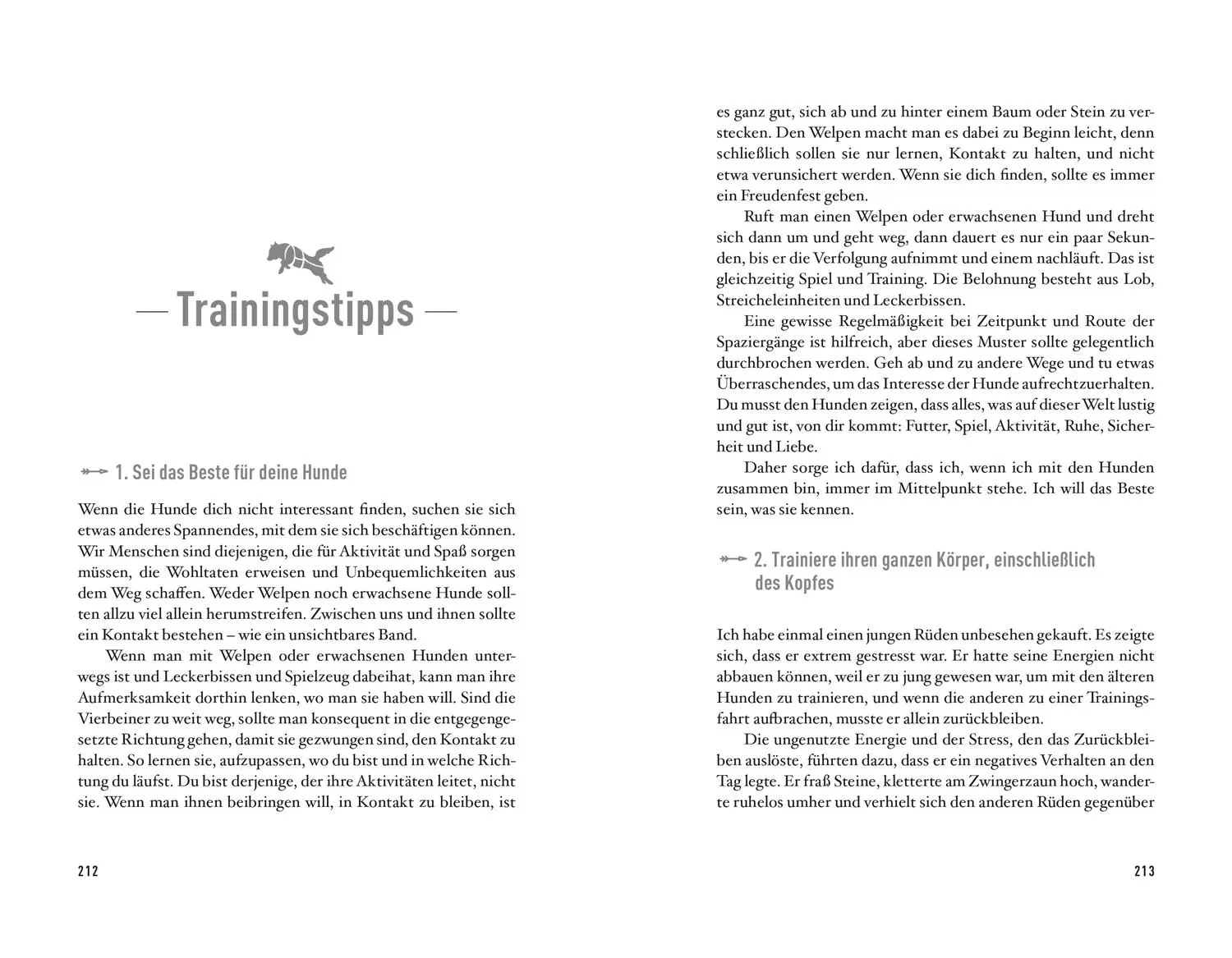 — Trainingstipps —

1. Sei das Beste für deine Hunde

Wenn die Hunde dich nicht interessant finden, suchen sie sich etwas anderes Spannendes, mit dem sie sich beschäftigen können. Wir Menschen sind diejenigen, die für Aktivität und Spaß sorgen müssen, die Wohltaten erweisen und Unbequemlichkeiten aus dem Weg schaffen. Weder Welpen noch erwachsene Hunde sollten allzu viel allein herumstreifen. Zwischen uns und ihnen sollte ein Kontakt bestehen – wie ein unsichtbares Band.

Wenn man mit Welpen oder erwachsenen Hunden unterwegs ist und Leckerbissen und Spielzeug dabeihat, kann man ihre Aufmerksamkeit dorthin lenken, wo man sie haben will. Sind die Vierbeiner zu weit weg, sollte man konsequent in die entgegengesetzte Richtung gehen, damit sie gezwungen sind, den Kontakt zu halten. So lernen sie, aufzupassen, wo du bist und in welche Richtung du läufst. Du bist derjenige, der ihre Aktivitäten leitet, nicht sie. Wenn man ihnen beibringen will, in Kontakt zu bleiben, ist

212

es ganz gut, sich ab und zu hinter einem Baum oder Stein zu verstecken. Den Welpen macht man es dabei zu Beginn leicht, denn schließlich sollen sie nur lernen, Kontakt zu halten, und nicht etwa verunsichert werden. Wenn sie dich finden, sollte es immer ein Freudenfest geben.

Ruft man einen Welpen oder erwachsenen Hund und dreht sich dann um und geht weg, dann dauert es nur ein paar Sekunden, bis er die Verfolgung aufnimmt und einem nachläuft. Das ist gleichzeitig Spiel und Training. Die Belohnung besteht aus Lob, Streicheleinheiten und Leckerbissen.

Eine gewisse Regelmäßigkeit bei Zeitpunkt und Route der Spaziergänge ist hilfreich, aber dieses Muster sollte gelegentlich durchbrochen werden. Geh ab und zu andere Wege und tu etwas Überraschendes, um das Interesse der Hunde aufrechtzuerhalten. Du musst den Hunden zeigen, dass alles, was auf dieser Welt lustig und gut ist, von dir kommt: Futter, Spiel, Aktivität, Ruhe, Sicherheit und Liebe.

Daher sorge ich dafür, dass ich, wenn ich mit den Hunden zusammen bin, immer im Mittelpunkt stehe. Ich will das Beste sein, was sie kennen.

2. Trainiere ihren ganzen Körper, einschließlich des Kopfes

Ich habe einmal einen jungen Rüden unbesehen gekauft. Es zeigte sich, dass er extrem gestresst war. Er hatte seine Energien nicht abbauen können, weil er zu jung gewesen war, um mit den älteren Hunden zu trainieren, und wenn die anderen zu einer Trainingsfahrt aufbrachen, musste er allein zurückbleiben.

Die ungenutzte Energie und der Stress, den das Zurückbleiben auslöste, führten dazu, dass er ein negatives Verhalten an den Tag legte. Er fraß Steine, kletterte am Zwingerzaun hoch, wanderte ruhelos umher und verhielt sich den anderen Rüden gegenüber

213